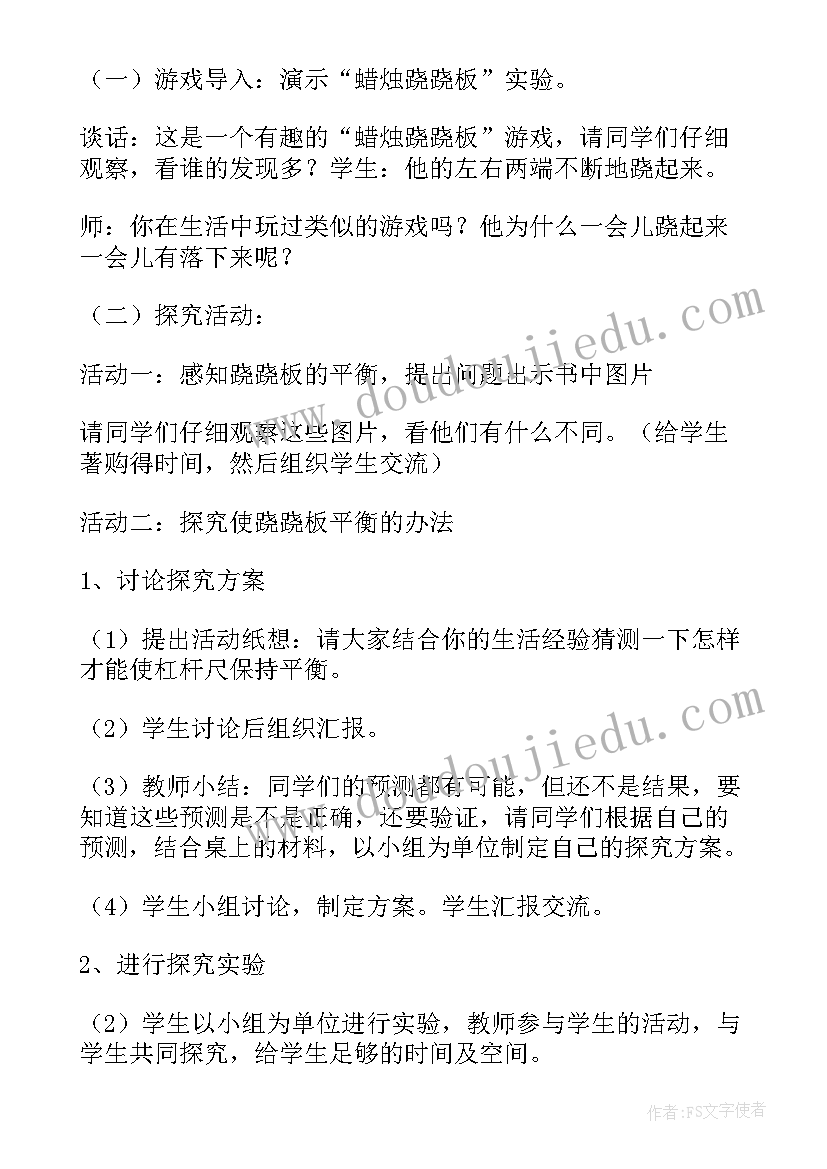 （一）游戏导入：演示“蜡烛跷跷板”实验。

谈话：这是一个有趣的“蜡烛跷跷板”游戏，请同学们仔细观察，看谁的发现多？学生：他的左右两端不断地跷起来。

师：你在生活中玩过类似的游戏吗？他为什么一会儿跷起来一会儿有落下来呢？

（二）探究活动：

活动一：感知跷跷板的平衡，提出问题出示书中图片

请同学们仔细观察这些图片，看他们有什么不同。（给学生著购得时间，然后组织学生交流）

活动二：探究使跷跷板平衡的办法

1、讨论探究方案

（1）提出活动纸想：请大家结合你的生活经验猜测一下怎样才能使杠杆尺保持平衡。

（2）学生讨论后组织汇报。

（3）教师小结：同学们的预测都有可能，但还不是结果，要知道这些预测是不是正确，还要验证，请同学们根据自己的预测，结合桌上的材料，以小组为单位制定自己的探究方案。

（4）学生小组讨论，制定方案。学生汇报交流。

2、进行探究实验

（2）学生以小组为单位进行实验，教师参与学生的活动，与学生共同探究，给学生足够的时间及空间。

www.doudoujiedu.com

www.doudoujiedu.com

作者：FS文字使者